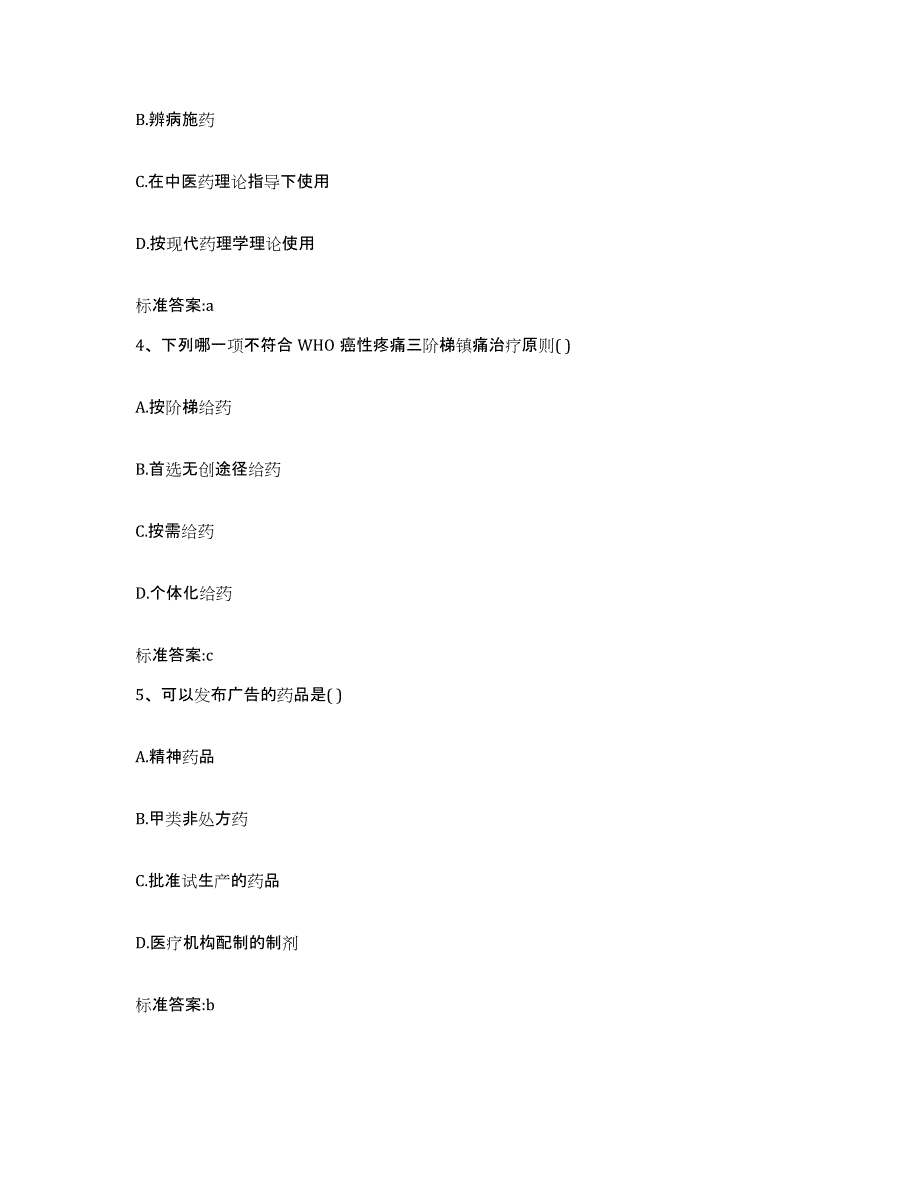 B.辨病施药

C.在中医药理论指导下使用

D.按现代药理学理论使用

标准答案:a

4、下列哪一项不符合 WHO 癌性疼痛三阶梯镇痛治疗原则( )

A.按阶梯给药

B.首选无创途径给药

C.按需给药

D.个体化给药

标准答案:c

5、可以发布广告的药品是( )

A.精神药品

B.甲类非处方药

C.批准试生产的药品

D.医疗机构配制的制剂

标准答案:b